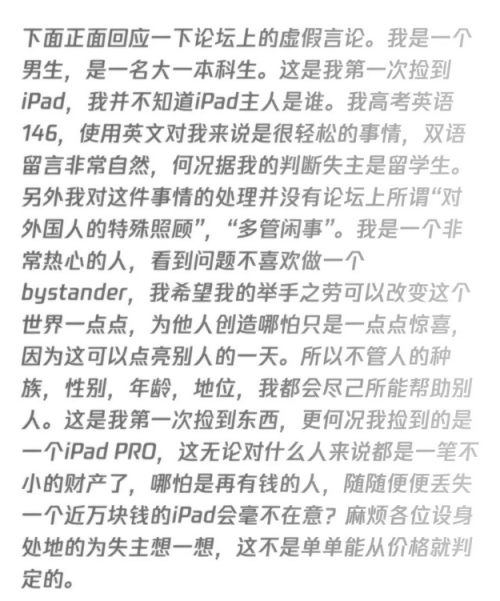 下面正面回应一下论坛上的虚假言论。我是一个男生，是一名大一本科生。这是我第一次捡到iPad，我并不知道iPad主人是谁。我高考英语146，使用英文对我来说是很轻松的事情，双语留言非常自然，何况据我的判断失主是留学生。另外我对这件事情的处理并没有论坛上所谓“对外国人的特殊照顾”，“多管闲事”。我是一个非常热心的人，看到问题不喜欢做一个bystander，我希望我的举手之劳可以改变这个世界一点点，为他人创造哪怕只是一点点惊喜，因为这可以点亮别人的一天。所以不管人的种族，性别，年龄，地位，我都会尽己所能帮助别人。这是我第一次捡到东西，更何况我捡到的是一个iPad PRO，这无论对什么人来说都是一笔不小的财产了，哪怕是再有钱的人，随随便便丢失一个近万块钱的iPad会毫不在意？麻烦各位设身处地的为失主想一想，这不是单单能从价格就判定的。